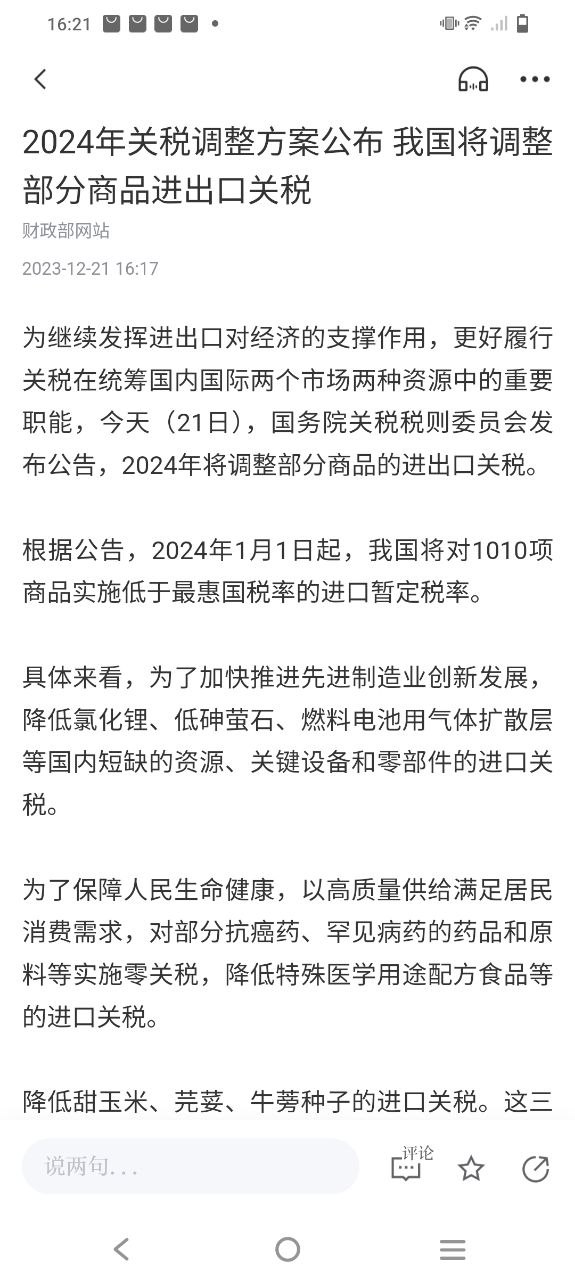 16:21

2024年关税调整方案公布 我国将调整部分商品进出口关税

财政部网站

2023-12-21 16:17

为继续发挥进出口对经济的支撑作用，更好履行关税在统筹国内国际两个市场两种资源中的重要职能，今天（21日），国务院关税税则委员会发布公告，2024年将调整部分商品的进出口关税。

根据公告，2024年1月1日起，我国将对1010项商品实施低于最惠国税率的进口暂定税率。

具体来看，为了加快推进先进制造业创新发展，降低氯化锂、低砷萤石、燃料电池用气体扩散层等国内短缺的资源、关键设备和零部件的进口关税。

为了保障人民生命健康，以高质量供给满足居民消费需求，对部分抗癌药、罕见病药的药品和原料等实施零关税，降低特殊医学用途配方食品等的进口关税。

降低甜玉米、芫荽、牛蒡种子的进口关税。这三

说两句...

评论